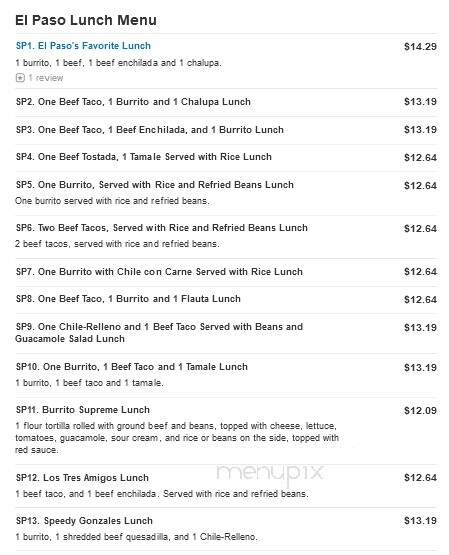 El Paso Lunch Menu

SP1. El Paso's Favorite Lunch $14.29
1 burrito, 1 beef, 1 beef enchilada and 1 chalupa.
1 review

SP2. One Beef Taco, 1 Burrito and 1 Chalupa Lunch $13.19

SP3. One Beef Taco, 1 Beef Enchilada, and 1 Burrito Lunch $13.19

SP4. One Beef Tostada, 1 Tamale Served with Rice Lunch $12.64

SP5. One Burrito, Served with Rice and Refried Beans Lunch $12.64
One burrito served with rice and refried beans.

SP6. Two Beef Tacos, Served with Rice and Refried Beans Lunch $12.64
2 beef tacos, served with rice and refried beans.

SP7. One Burrito with Chile con Carne Served with Rice Lunch $12.64

SP8. One Beef Taco, 1 Burrito and 1 Flauta Lunch $12.64

SP9. One Chile-Relleno and 1 Beef Taco Served with Beans and Guacamole Salad Lunch $13.19

SP10. One Burrito, 1 Beef Taco and 1 Tamale Lunch $13.19
1 burrito, 1 beef taco and 1 tamale.

SP11. Burrito Supreme Lunch $12.09
1 flour tortilla rolled with ground beef and beans, topped with cheese, lettuce, tomatoes, guacamole, sour cream, and rice or beans on the side, topped with red sauce.

menupix

SP12. Los Tres Amigos Lunch $12.64
1 beef taco, and 1 beef enchilada. Served with rice and refried beans.

SP13. Speedy Gonzales Lunch $13.19
1 burrito, 1 shredded beef quesadilla, and 1 Chile-Relleno.